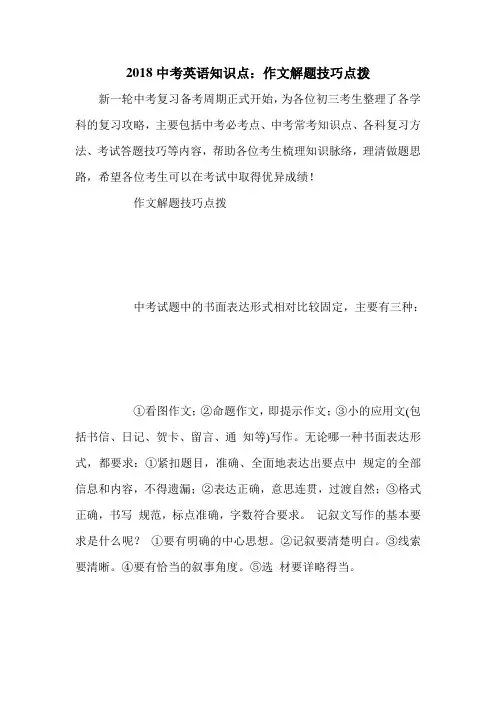 2018 中考英语知识点：作文解题技巧点拨

新一轮中考复习备考周期正式开始，为各位初三考生整理了各学科的复习攻略，主要包括中考必考点、中考常考知识点、各科复习方法、考试答题技巧等内容，帮助各位考生梳理知识脉络，理清做题思路，希望各位考生可以在考试中取得优异成绩！

作文解题技巧点拨

中考试题中的书面表达形式相对比较固定，主要有三种：

①看图作文；②命题作文，即提示作文；③小的应用文(包括书信、日记、贺卡、留言、通 知等)写作。无论哪一种书面表达形式，都要求：①紧扣题目，准确、全面地表达出要点中 规定的全部信息和内容，不得遗漏；②表达正确，意思连贯，过渡自然；③格式正确，书写 规范，标点准确，字数符合要求。 记叙文写作的基本要求是什么呢？ ①要有明确的中心思想。②记叙要清楚明白。③线索要清晰。④要有恰当的叙事角度。⑤选 材要详略得当。